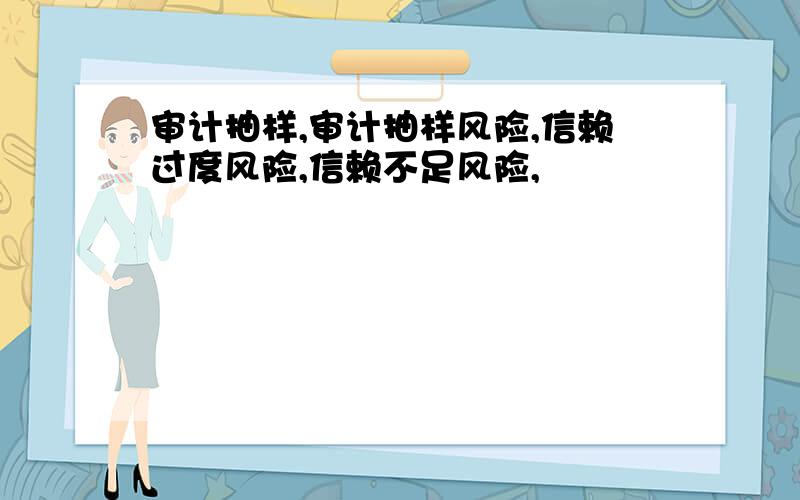 审计抽样,审计抽样风险,信赖过度风险,信赖不足风险,